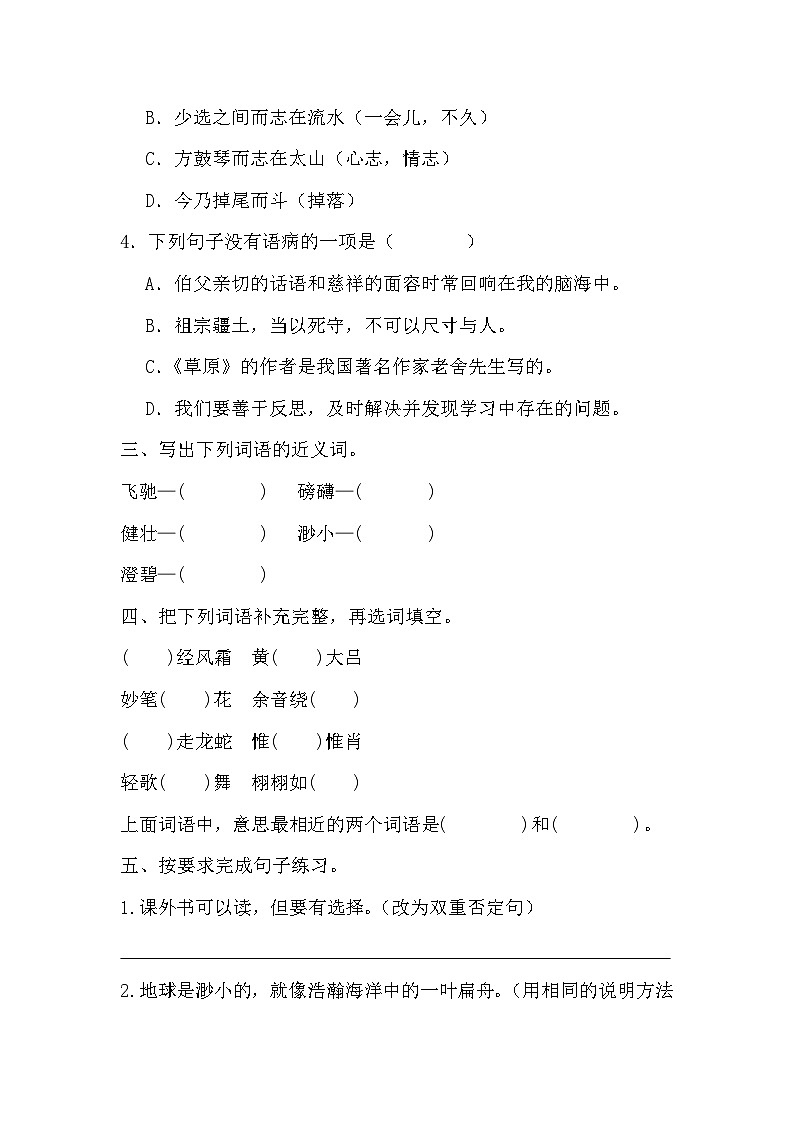 B．少选之间而志在流水（一会儿，不久）

C．方鼓琴而志在太山（心志，情志）

D．今乃掉尾而斗（掉落）

4．下列句子没有语病的一项是（　　　　）

A．伯父亲切的话语和慈祥的面容时常回响在我的脑海中。

B．祖宗疆土，当以死守，不可以尺寸与人。

C.《草原》的作者是我国著名作家老舍先生写的。

D．我们要善于反思，及时解决并发现学习中存在的问题。

三、写出下列词语的近义词。

飞驰—(　　　　)　磅礴—(　　　　)

健壮—(　　　　)　渺小—(　　　　)

澄碧—(　　　　)

四、把下列词语补充完整，再选词填空。

(　　)经风霜　黄(　　)大吕

妙笔(　　)花　余音绕(　　)

(　　)走龙蛇　惟(　　)惟肖

轻歌(　　)舞　栩栩如(　　)

上面词语中，意思最相近的两个词语是(　　　　)和(　　　　)。

五、按要求完成句子练习。

1.课外书可以读，但要有选择。(改为双重否定句)

2.地球是渺小的，就像浩瀚海洋中的一叶扁舟。(用相同的说明方法